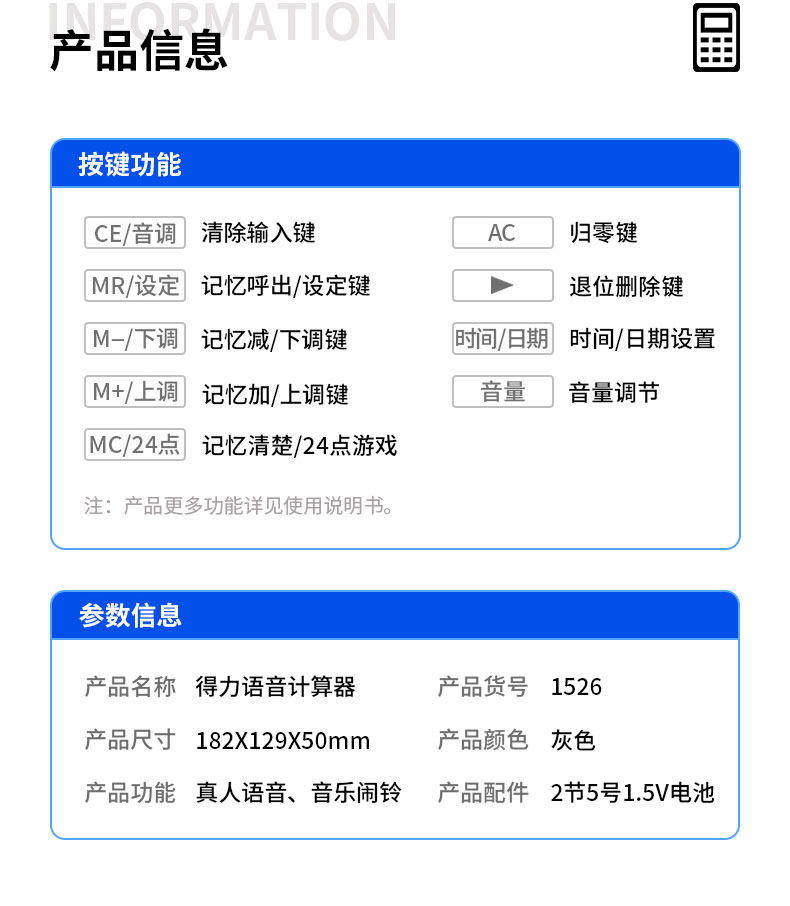 INFORMATION
产品信息

按键功能

CE/音调 清除输入键
MR/设定 记忆呼出/设定键
M–/下调 记忆减/下调键
M+/上调 记忆加/上调键
MC/24点 记忆清楚/24点游戏

AC 归零键
▶ 退位删除键
时间/日期 时间/日期设置
音量 音量调节

注：产品更多功能详见使用说明书。

参数信息

产品名称 得力语音计算器
产品尺寸 182X129X50mm
产品功能 真人语音、音乐闹铃

产品货号 1526
产品颜色 灰色
产品配件 2节5号1.5V电池